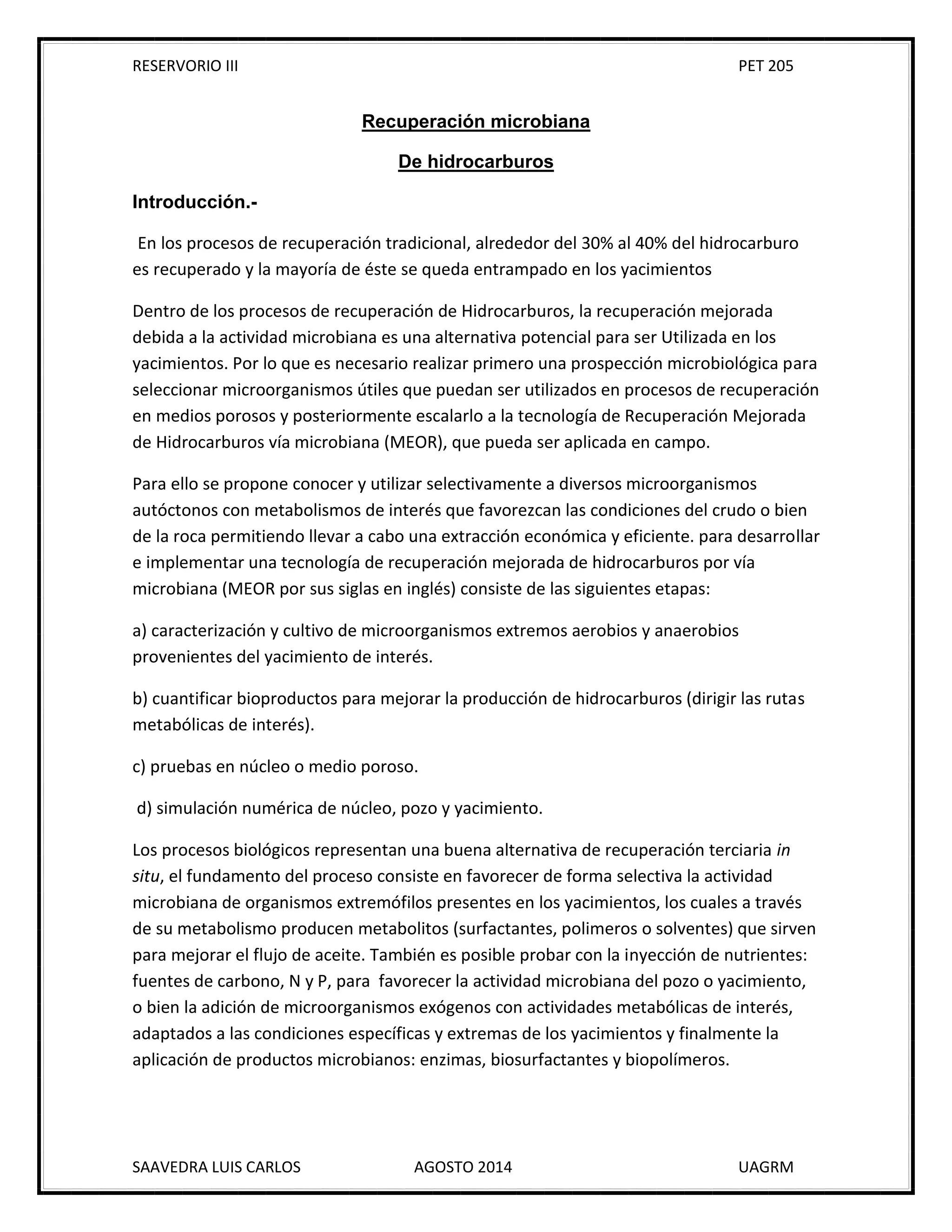 RESERVORIO III PET 205

Recuperación microbiana

De hidrocarburos

Introducción.-

En los procesos de recuperación tradicional, alrededor del 30% al 40% del hidrocarburo es recuperado y la mayoría de éste se queda entrampado en los yacimientos

Dentro de los procesos de recuperación de Hidrocarburos, la recuperación mejorada debida a la actividad microbiana es una alternativa potencial para ser Utilizada en los yacimientos. Por lo que es necesario realizar primero una prospección microbiológica para seleccionar microorganismos útiles que puedan ser utilizados en procesos de recuperación en medios porosos y posteriormente escalarlo a la tecnología de Recuperación Mejorada de Hidrocarburos vía microbiana (MEOR), que pueda ser aplicada en campo.

Para ello se propone conocer y utilizar selectivamente a diversos microorganismos autóctonos con metabolismos de interés que favorezcan las condiciones del crudo o bien de la roca permitiendo llevar a cabo una extracción económica y eficiente. para desarrollar e implementar una tecnología de recuperación mejorada de hidrocarburos por vía microbiana (MEOR por sus siglas en inglés) consiste de las siguientes etapas:

a) caracterización y cultivo de microorganismos extremos aerobios y anaerobios provenientes del yacimiento de interés.

b) cuantificar bioproductos para mejorar la producción de hidrocarburos (dirigir las rutas metabólicas de interés).

c) pruebas en núcleo o medio poroso.

d) simulación numérica de núcleo, pozo y yacimiento.

Los procesos biológicos representan una buena alternativa de recuperación terciaria in situ, el fundamento del proceso consiste en favorecer de forma selectiva la actividad microbiana de organismos extremófilos presentes en los yacimientos, los cuales a través de su metabolismo producen metabolitos (surfactantes, polimeros o solventes) que sirven para mejorar el flujo de aceite. También es posible probar con la inyección de nutrientes: fuentes de carbono, N y P, para favorecer la actividad microbiana del pozo o yacimiento, o bien la adición de microorganismos exógenos con actividades metabólicas de interés, adaptados a las condiciones específicas y extremas de los yacimientos y finalmente la aplicación de productos microbianos: enzimas, biosurfactantes y biopolímeros.

SAAVEDRA LUIS CARLOS AGOSTO 2014 UAGRM